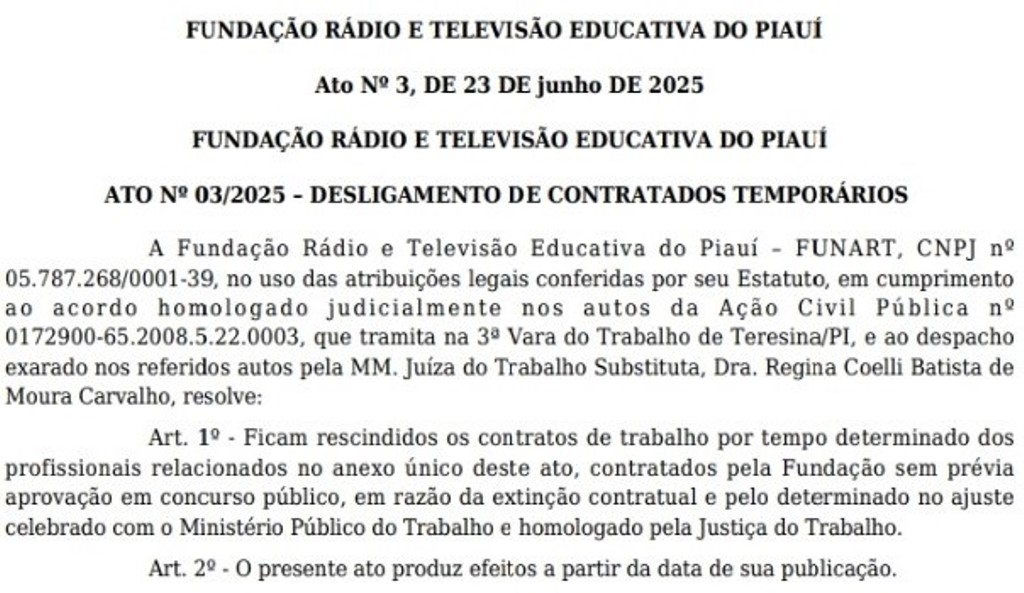 FUNDAÇÃO RÁDIO E TELEVISÃO EDUCATIVA DO PIAUÍ

Ato Nº 3, DE 23 DE junho DE 2025

FUNDAÇÃO RÁDIO E TELEVISÃO EDUCATIVA DO PIAUÍ

ATO Nº 03/2025 – DESLIGAMENTO DE CONTRATADOS TEMPORÁRIOS

A Fundação Rádio e Televisão Educativa do Piauí – FUNART, CNPJ nº 05.787.268/0001-39, no uso das atribuições legais conferidas por seu Estatuto, em cumprimento ao acordo homologado judicialmente nos autos da Ação Civil Pública nº 0172900-65.2008.5.22.0003, que tramita na 3ª Vara do Trabalho de Teresina/PI, e ao despacho exarado nos referidos autos pela MM. Juíza do Trabalho Substituta, Dra. Regina Coelli Batista de Moura Carvalho, resolve:

Art. 1º - Ficam rescindidos os contratos de trabalho por tempo determinado dos profissionais relacionados no anexo único deste ato, contratados pela Fundação sem prévia aprovação em concurso público, em razão da extinção contratual e pelo determinado no ajuste celebrado com o Ministério Público do Trabalho e homologado pela Justiça do Trabalho.

Art. 2º - O presente ato produz efeitos a partir da data de sua publicação.